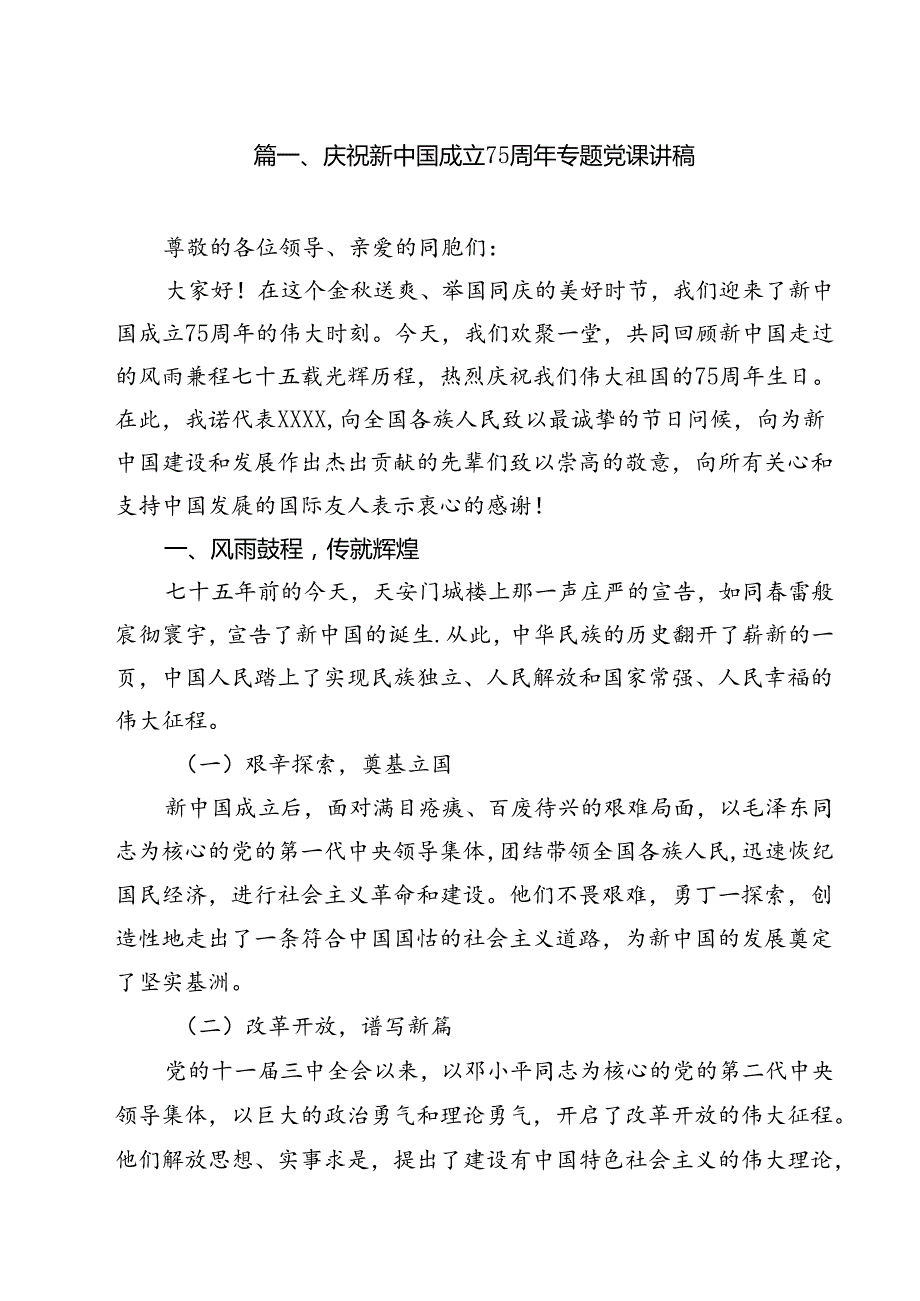 篇一、庆祝新中国成立75周年专题党课讲稿

尊敬的各位领导、亲爱的同胞们：

大家好！在这个金秋送爽、举国同庆的美好时节，我们迎来了新中国成立75周年的伟大时刻。今天，我们欢聚一堂，共同回顾新中国走过的风雨兼程七十五载光辉历程，热烈庆祝我们伟大祖国的75周年生日。在此，我诺代表XXXX，向全国各族人民致以最诚挚的节日问候，向为新中国建设和发展作出杰出贡献的先辈们致以崇高的敬意，向所有关心和支持中国发展的国际友人表示衷心的感谢！

一、风雨鼓程，传就辉煌

七十五年前的今天，天安门城楼上那一声庄严的宣告，如同春雷般宸彻寰宇，宣告了新中国的诞生.从此，中华民族的历史翻开了崭新的一页，中国人民踏上了实现民族独立、人民解放和国家常强、人民幸福的伟大征程。

（一）艰辛探索，奠基立国

新中国成立后，面对满目疮痍、百废待兴的艰难局面，以毛泽东同志为核心的党的第一代中央领导集体，团结带领全国各族人民，迅速恢纪国民经济，进行社会主义革命和建设。他们不畏艰难，勇丁一探索，创造性地走出了一条符合中国国怙的社会主义道路，为新中国的发展奠定了坚实基洲。

（二）改革开放，谱写新篇

党的十一届三中全会以来，以邓小平同志为核心的党的第二代中央领导集体，以巨大的政治勇气和理论勇气，开启了改革开放的伟大征程。他们解放思想、实事求是，提出了建设有中国特色社会主义的伟大理论，